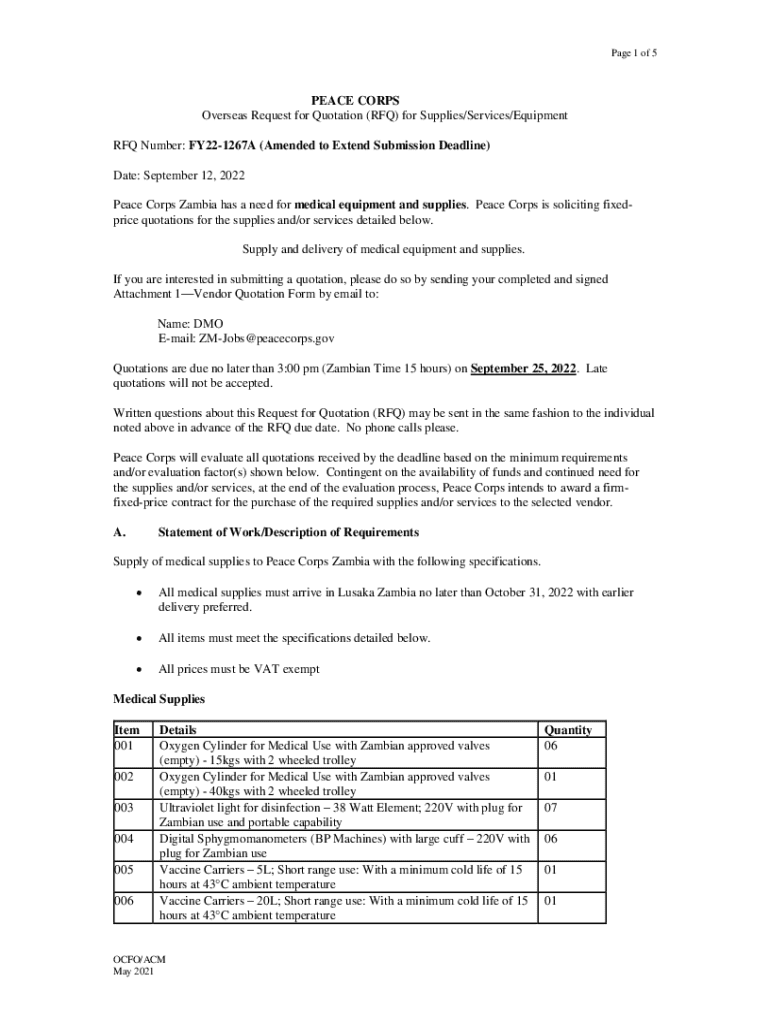 Page 1 of 5

PEACE CORPS
Overseas Request for Quotation (RFQ) for Supplies/Services/Equipment

RFQ Number: FY22-1267A (Amended to Extend Submission Deadline)

Date: September 12, 2022

Peace Corps Zambia has a need for medical equipment and supplies. Peace Corps is soliciting fixed-price quotations for the supplies and/or services detailed below.

Supply and delivery of medical equipment and supplies.

If you are interested in submitting a quotation, please do so by sending your completed and signed Attachment 1—Vendor Quotation Form by email to:

Name: DMO
E-mail: ZM-Jobs@peacecorps.gov

Quotations are due no later than 3:00 pm (Zambian Time 15 hours) on September 25, 2022. Late quotations will not be accepted.

Written questions about this Request for Quotation (RFQ) may be sent in the same fashion to the individual noted above in advance of the RFQ due date. No phone calls please.

Peace Corps will evaluate all quotations received by the deadline based on the minimum requirements and/or evaluation factor(s) shown below. Contingent on the availability of funds and continued need for the supplies and/or services, at the end of the evaluation process, Peace Corps intends to award a firm-fixed-price contract for the purchase of the required supplies and/or services to the selected vendor.

A. Statement of Work/Description of Requirements

Supply of medical supplies to Peace Corps Zambia with the following specifications.

• All medical supplies must arrive in Lusaka Zambia no later than October 31, 2022 with earlier delivery preferred.

• All items must meet the specifications detailed below.

• All prices must be VAT exempt

Medical Supplies

| Item | Details | Quantity |
|---|---|---|
| 001 | Oxygen Cylinder for Medical Use with Zambian approved valves (empty) - 15kgs with 2 wheeled trolley | 06 |
| 002 | Oxygen Cylinder for Medical Use with Zambian approved valves (empty) - 40kgs with 2 wheeled trolley | 01 |
| 003 | Ultraviolet light for disinfection – 38 Watt Element; 220V with plug for Zambian use and portable capability | 07 |
| 004 | Digital Sphygmomanometers (BP Machines) with large cuff – 220V with plug for Zambian use | 06 |
| 005 | Vaccine Carriers – 5L; Short range use: With a minimum cold life of 15 hours at 43°C ambient temperature | 01 |
| 006 | Vaccine Carriers – 20L; Short range use: With a minimum cold life of 15 hours at 43°C ambient temperature | 01 |

OCFO/ACM
May 2021